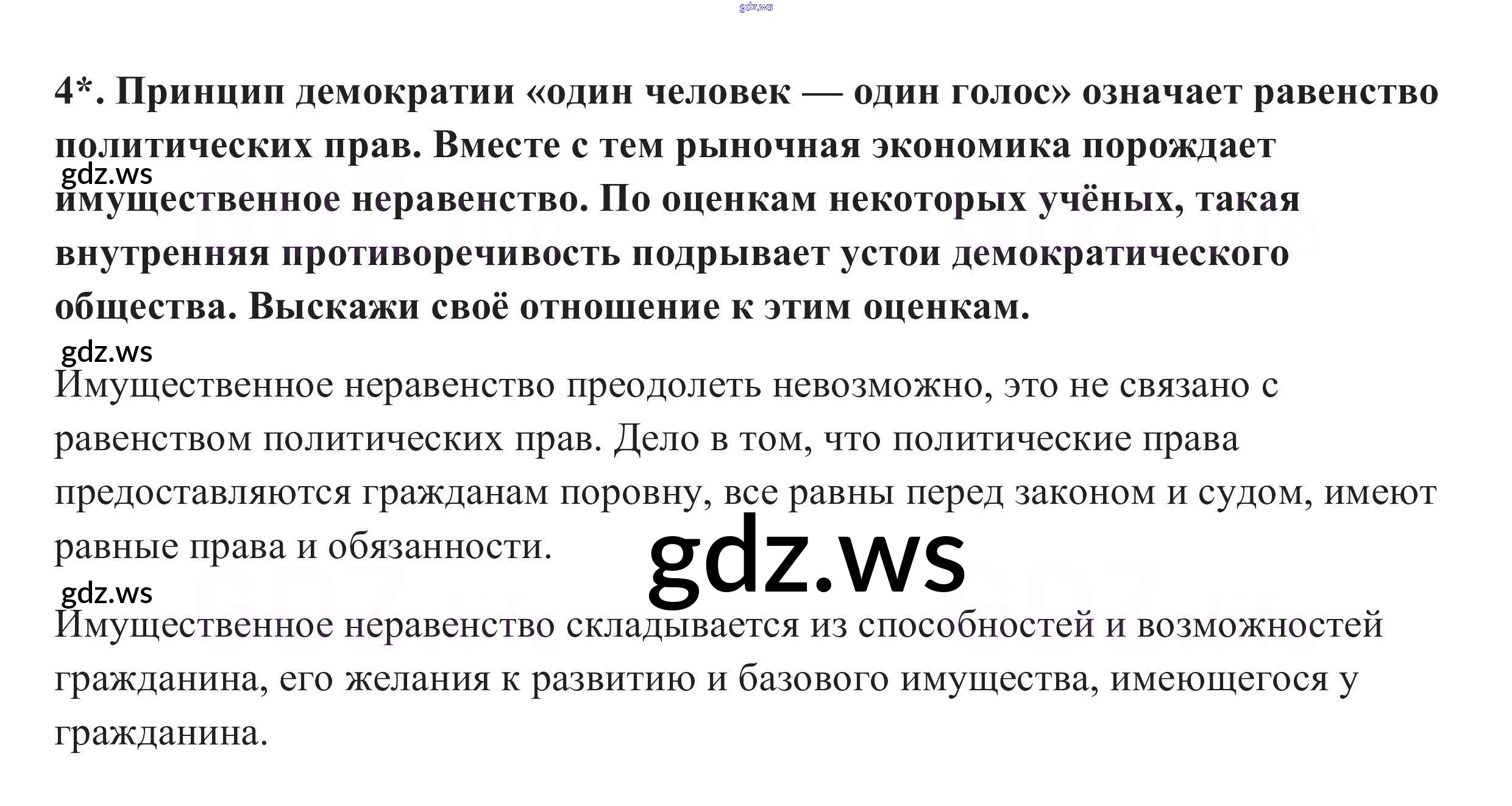 4*. Принцип демократии «один человек — один голос» означает равенство политических прав. Вместе с тем рыночная экономика порождает имущественное неравенство. По оценкам некоторых учёных, такая внутренняя противоречивость подрывает устои демократического общества. Выскажи своё отношение к этим оценкам.

Имущественное неравенство преодолеть невозможно, это не связано с равенством политических прав. Дело в том, что политические права предоставляются гражданам поровну, все равны перед законом и судом, имеют равные права и обязанности.

Имущественное неравенство складывается из способностей и возможностей гражданина, его желания к развитию и базового имущества, имеющегося у гражданина.

gdz.ws